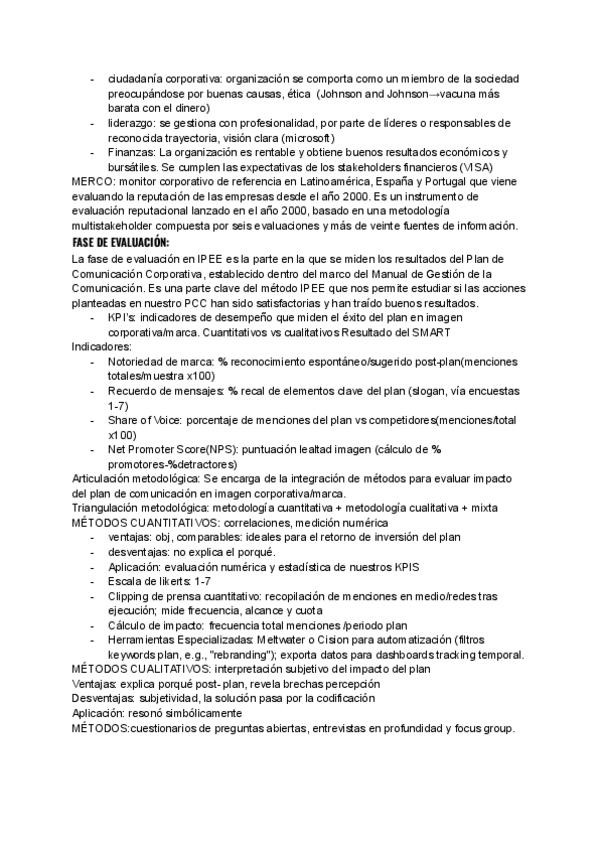 - ciudadanía corporativa: organización se comporta como un miembro de la sociedad preocupándose por buenas causas, ética (Johnson and Johnson→vacuna más barata con el dinero)
- liderazgo: se gestiona con profesionalidad, por parte de líderes o responsables de reconocida trayectoria, visión clara (microsoft)
- Finanzas: La organización es rentable y obtiene buenos resultados económicos y bursátiles. Se cumplen las expectativas de los stakeholders financieros (VISA)

MERCO: monitor corporativo de referencia en Latinoamérica, España y Portugal que viene evaluando la reputación de las empresas desde el año 2000. Es un instrumento de evaluación reputacional lanzado en el año 2000, basado en una metodología multistakeholder compuesta por seis evaluaciones y más de veinte fuentes de información.

FASE DE EVALUACIÓN:

La fase de evaluación en IPEE es la parte en la que se miden los resultados del Plan de Comunicación Corporativa, establecido dentro del marco del Manual de Gestión de la Comunicación. Es una parte clave del método IPEE que nos permite estudiar si las acciones planteadas en nuestro PCC han sido satisfactorias y han traído buenos resultados.
- KPI's: indicadores de desempeño que miden el éxito del plan en imagen corporativa/marca. Cuantitativos vs cualitativos Resultado del SMART

Indicadores:
- Notoriedad de marca: % reconocimiento espontáneo/sugerido post-plan(menciones totales/muestra x100)
- Recuerdo de mensajes: % recal de elementos clave del plan (slogan, vía encuestas 1-7)
- Share of Voice: porcentaje de menciones del plan vs competidores(menciones/total x100)
- Net Promoter Score(NPS): puntuación lealtad imagen (cálculo de % promotores-%detractores)

Articulación metodológica: Se encarga de la integración de métodos para evaluar impacto del plan de comunicación en imagen corporativa/marca.
Triangulación metodológica: metodología cuantitativa + metodología cualitativa + mixta
MÉTODOS CUANTITATIVOS: correlaciones, medición numérica
- ventajas: obj, comparables: ideales para el retorno de inversión del plan
- desventajas: no explica el porqué.
- Aplicación: evaluación numérica y estadística de nuestros KPIS
- Escala de likerts: 1-7
- Clipping de prensa cuantitativo: recopilación de menciones en medio/redes tras ejecución; mide frecuencia, alcance y cuota
- Cálculo de impacto: frecuencia total menciones /periodo plan
- Herramientas Especializadas: Meltwater o Cision para automatización (filtros keywords plan, e.g., "rebranding"); exporta datos para dashboards tracking temporal.

MÉTODOS CUALITATIVOS: interpretación subjetivo del impacto del plan
Ventajas: explica porqué post- plan, revela brechas percepción
Desventajas: subjetividad, la solución pasa por la codificación
Aplicación: resonó simbólicamente
MÉTODOS:cuestionarios de preguntas abiertas, entrevistas en profundidad y focus group.